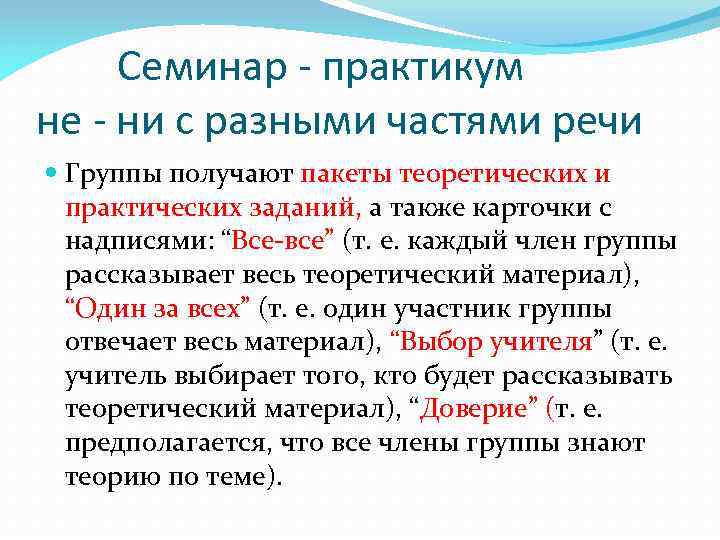 Семинар - практикум
не - ни с разными частями речи

Группы получают пакеты теоретических и практических заданий, а также карточки с надписями: “Все-все” (т. е. каждый член группы рассказывает весь теоретический материал), “Один за всех” (т. е. один участник группы отвечает весь материал), “Выбор учителя” (т. е. учитель выбирает того, кто будет рассказывать теоретический материал), “Доверие” (т. е. предполагается, что все члены группы знают теорию по теме).